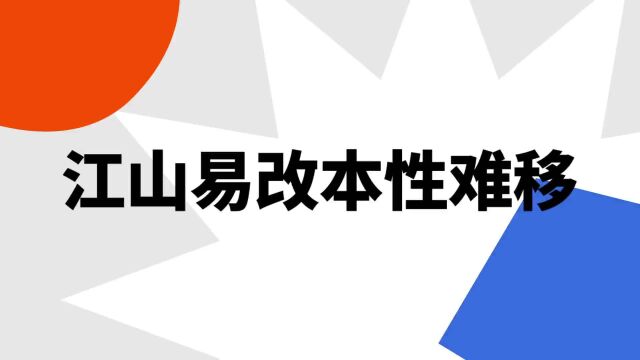 江山易改本性难移